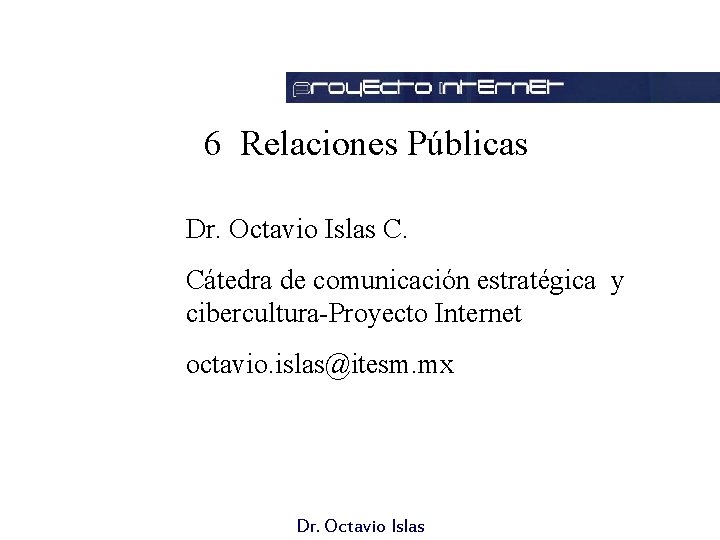 proyecto internet

6 Relaciones Públicas

Dr. Octavio Islas C.

Cátedra de comunicación estratégica y cibercultura-Proyecto Internet

octavio.islas@itesm.mx

Dr. Octavio Islas